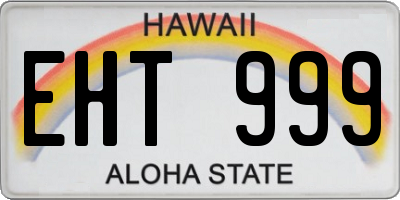 HAWAII

EHT 999

ALOHA STATE